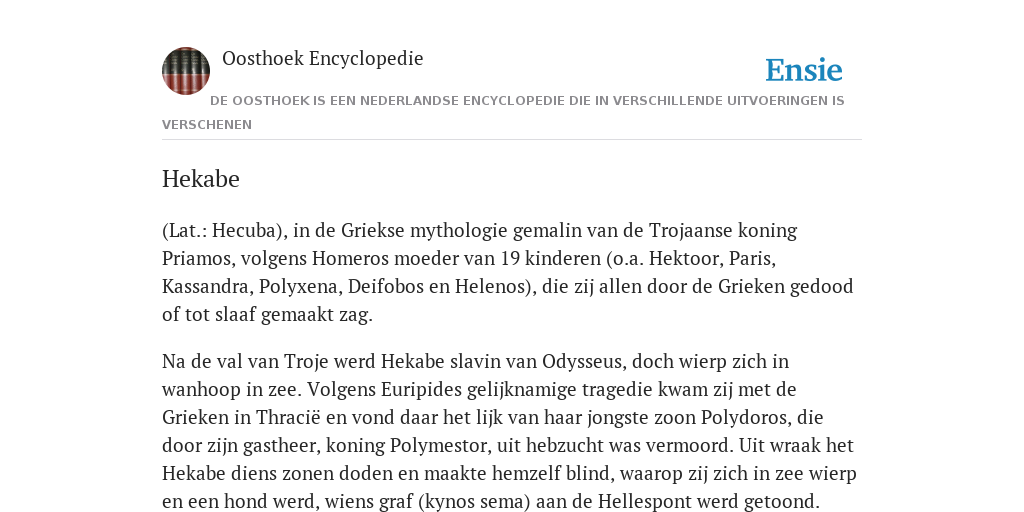 Oosthoek Encyclopedie

Ensie

DE OOSTHOEK IS EEN NEDERLANDSE ENCYCLOPEDIE DIE IN VERSCHILLENDE UITVOERINGEN IS VERSCHENEN

Hekabe

(Lat.: Hecuba), in de Griekse mythologie gemalin van de Trojaanse koning Priamos, volgens Homeros moeder van 19 kinderen (o.a. Hektoor, Paris, Kassandra, Polyxena, Deifobos en Helenos), die zij allen door de Grieken gedood of tot slaaf gemaakt zag.

Na de val van Troje werd Hekabe slavin van Odysseus, doch wierp zich in wanhoop in zee. Volgens Euripides gelijknamige tragedie kwam zij met de Grieken in Thracië en vond daar het lijk van haar jongste zoon Polydoros, die door zijn gastheer, koning Polymestor, uit hebzucht was vermoord. Uit wraak het Hekabe diens zonen doden en maakte hemzelf blind, waarop zij zich in zee wierp en een hond werd, wiens graf (kynos sema) aan de Hellespont werd getoond.